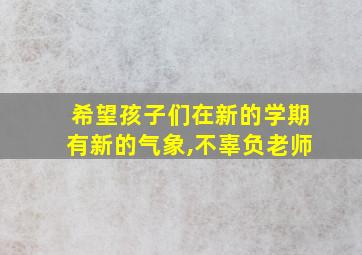 希望孩子们在新的学期有新的气象,不辜负老师